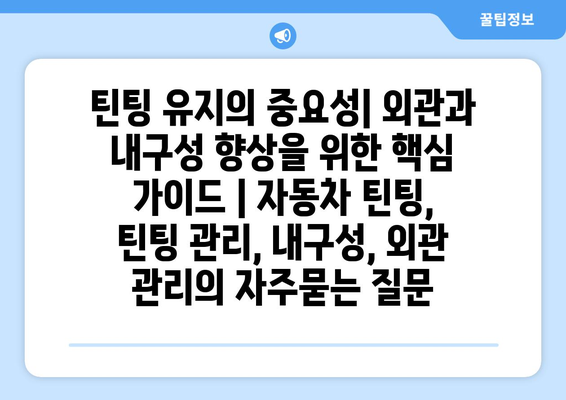 꿀팁정보

틴팅 유지의 중요성| 외관과 내구성 향상을 위한 핵심 가이드 | 자동차 틴팅, 틴팅 관리, 내구성, 외관 관리의 자주묻는 질문